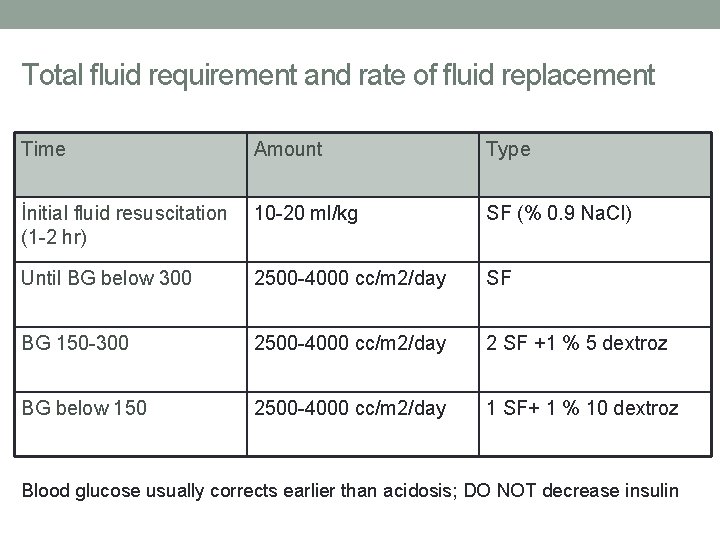 Total fluid requirement and rate of fluid replacement

| Time | Amount | Type |
|---|---|---|
| İnitial fluid resuscitation (1-2 hr) | 10-20 ml/kg | SF (% 0.9 NaCl) |
| Until BG below 300 | 2500-4000 cc/m2/day | SF |
| BG 150-300 | 2500-4000 cc/m2/day | 2 SF +1 % 5 dextroz |
| BG below 150 | 2500-4000 cc/m2/day | 1 SF+ 1 % 10 dextroz |

Blood glucose usually corrects earlier than acidosis; DO NOT decrease insulin